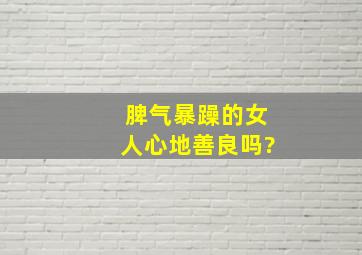 脾气暴躁的女人心地善良吗?